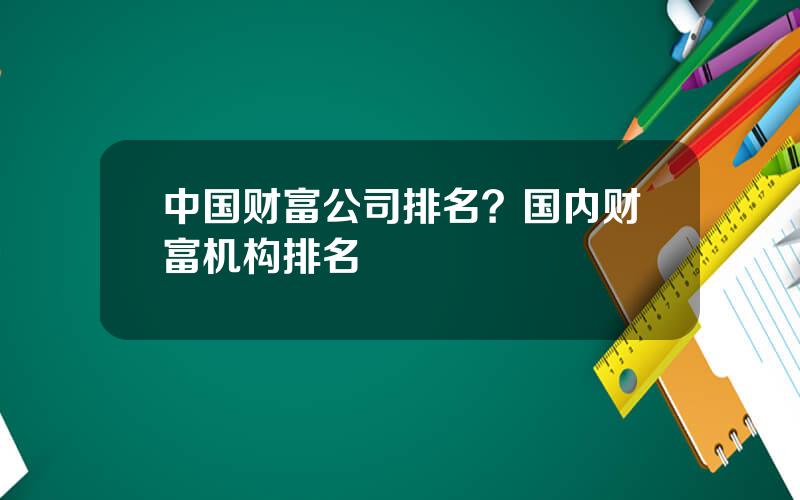 中国财富公司排名？国内财富机构排名